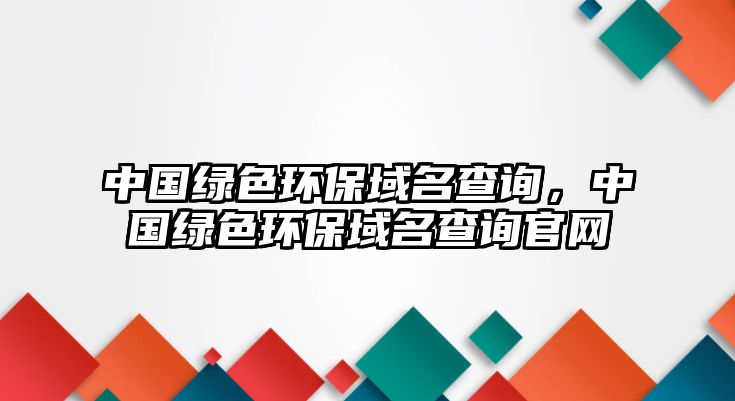 中国绿色环保域名查询，中国绿色环保域名查询官网